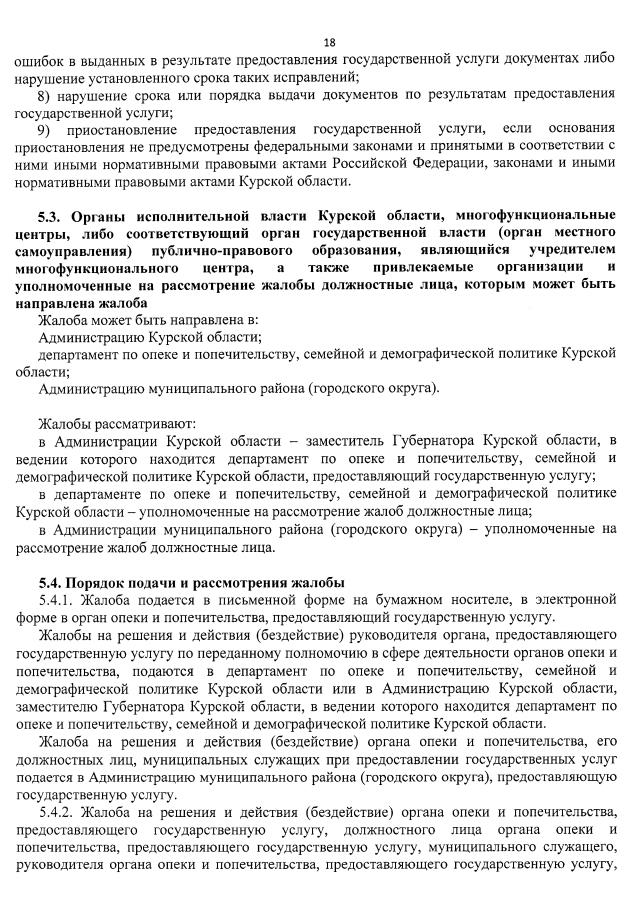 18

ошибок в выданных в результате предоставления государственной услуги документах либо нарушение установленного срока таких исправлений;

8) нарушение срока или порядка выдачи документов по результатам предоставления государственной услуги;

9) приостановление предоставления государственной услуги, если основания приостановления не предусмотрены федеральными законами и принятыми в соответствии с ними иными нормативными правовыми актами Российской Федерации, законами и иными нормативными правовыми актами Курской области.

5.3. Органы исполнительной власти Курской области, многофункциональные центры, либо соответствующий орган государственной власти (орган местного самоуправления) публично-правового образования, являющийся учредителем многофункционального центра, а также привлекаемые организации и уполномоченные на рассмотрение жалобы должностные лица, которым может быть направлена жалоба

Жалоба может быть направлена в:

Администрацию Курской области;

департамент по опеке и попечительству, семейной и демографической политике Курской области;

Администрацию муниципального района (городского округа).

Жалобы рассматривают:

в Администрации Курской области – заместитель Губернатора Курской области, в ведении которого находится департамент по опеке и попечительству, семейной и демографической политике Курской области, предоставляющий государственную услугу;

в департаменте по опеке и попечительству, семейной и демографической политике Курской области – уполномоченные на рассмотрение жалоб должностные лица;

в Администрации муниципального района (городского округа) – уполномоченные на рассмотрение жалоб должностные лица.

5.4. Порядок подачи и рассмотрения жалобы

5.4.1. Жалоба подается в письменной форме на бумажном носителе, в электронной форме в орган опеки и попечительства, предоставляющий государственную услугу.

Жалобы на решения и действия (бездействие) руководителя органа, предоставляющего государственную услугу по переданному полномочию в сфере деятельности органов опеки и попечительства, подаются в департамент по опеке и попечительству, семейной и демографической политике Курской области или в Администрацию Курской области, заместителю Губернатора Курской области, в ведении которого находится департамент по опеке и попечительству, семейной и демографической политике Курской области.

Жалоба на решения и действия (бездействие) органа опеки и попечительства, его должностных лиц, муниципальных служащих при предоставлении государственных услуг подается в Администрацию муниципального района (городского округа), предоставляющую государственную услугу.

5.4.2. Жалоба на решения и действия (бездействие) органа опеки и попечительства, предоставляющего государственную услугу, должностного лица органа опеки и попечительства, предоставляющего государственную услугу, муниципального служащего, руководителя органа опеки и попечительства, предоставляющего государственную услугу,